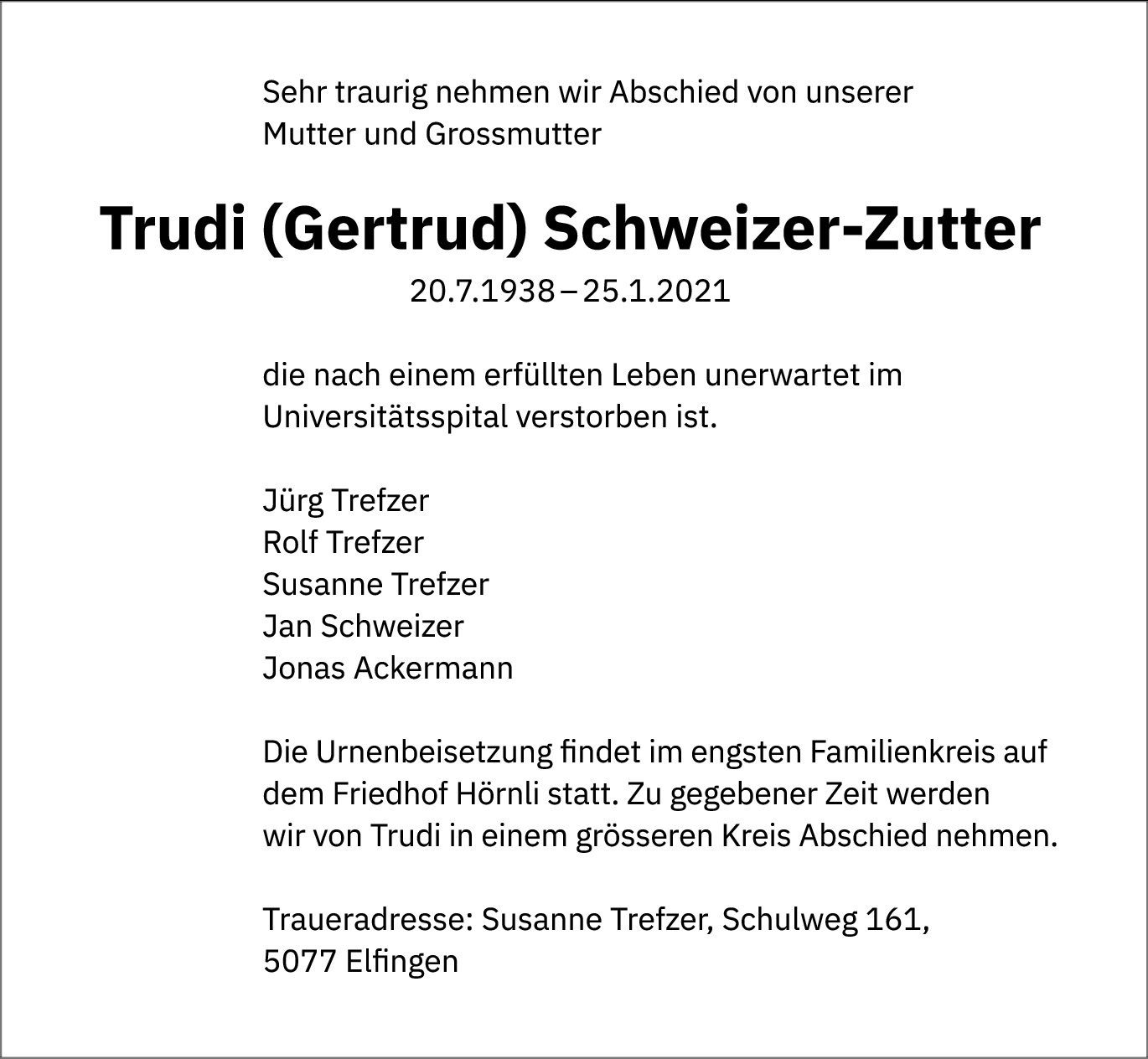 Sehr traurig nehmen wir Abschied von unserer Mutter und Grossmutter

Trudi (Gertrud) Schweizer-Zutter

20.7.1938 – 25.1.2021

die nach einem erfüllten Leben unerwartet im Universitätsspital verstorben ist.

Jürg Trefzer
Rolf Trefzer
Susanne Trefzer
Jan Schweizer
Jonas Ackermann

Die Urnenbeisetzung findet im engsten Familienkreis auf dem Friedhof Hörnli statt. Zu gegebener Zeit werden wir von Trudi in einem grösseren Kreis Abschied nehmen.

Traueradresse: Susanne Trefzer, Schulweg 161, 5077 Elfingen